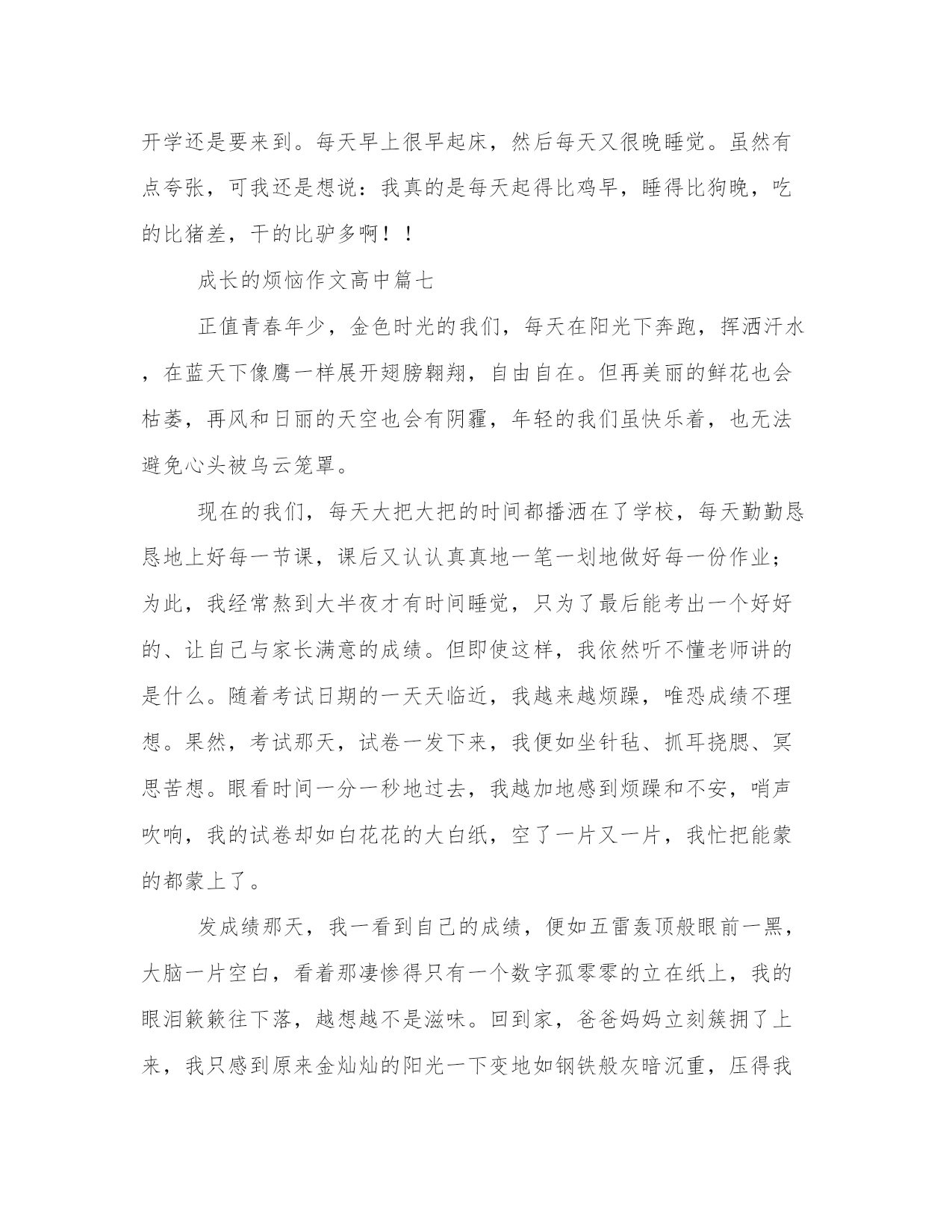 开学还是要来到。每天早上很早起床，然后每天又很晚睡觉。虽然有点夸张，可我还是想说：我真的是每天起得比鸡早，睡得比狗晚，吃的比猪差，干的比驴多啊！！

成长的烦恼作文高中篇七

正值青春年少，金色时光的我们，每天在阳光下奔跑，挥洒汗水，在蓝天下像鹰一样展开翅膀翱翔，自由自在。但再美丽的鲜花也会枯萎，再风和日丽的天空也会有阴霾，年轻的我们虽快乐着，也无法避免心头被乌云笼罩。

现在的我们，每天大把大把的时间都播洒在了学校，每天勤勤恳恳地上好每一节课，课后又认认真真地一笔一划地做好每一份作业；为此，我经常熬到大半夜才有时间睡觉，只为了最后能考出一个好好的、让自己与家长满意的成绩。但即使这样，我依然听不懂老师讲的是什么。随着考试日期的一天天临近，我越来越烦躁，唯恐成绩不理想。果然，考试那天，试卷一发下来，我便如坐针毡、抓耳挠腮、冥思苦想。眼看时间一分一秒地过去，我越加地感到烦躁和不安，哨声吹响，我的试卷却如白花花的大白纸，空了一片又一片，我忙把能蒙的都蒙上了。

发成绩那天，我一看到自己的成绩，便如五雷轰顶般眼前一黑，大脑一片空白，看着那凄惨得只有一个数字孤零零的立在纸上，我的眼泪簌簌往下落，越想越不是滋味。回到家，爸爸妈妈立刻簇拥了上来，我只感到原来金灿灿的阳光一下变地如钢铁般灰暗沉重，压得我